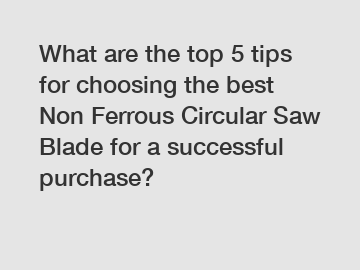 What are the top 5 tips for choosing the best Non Ferrous Circular Saw Blade for a successful purchase?